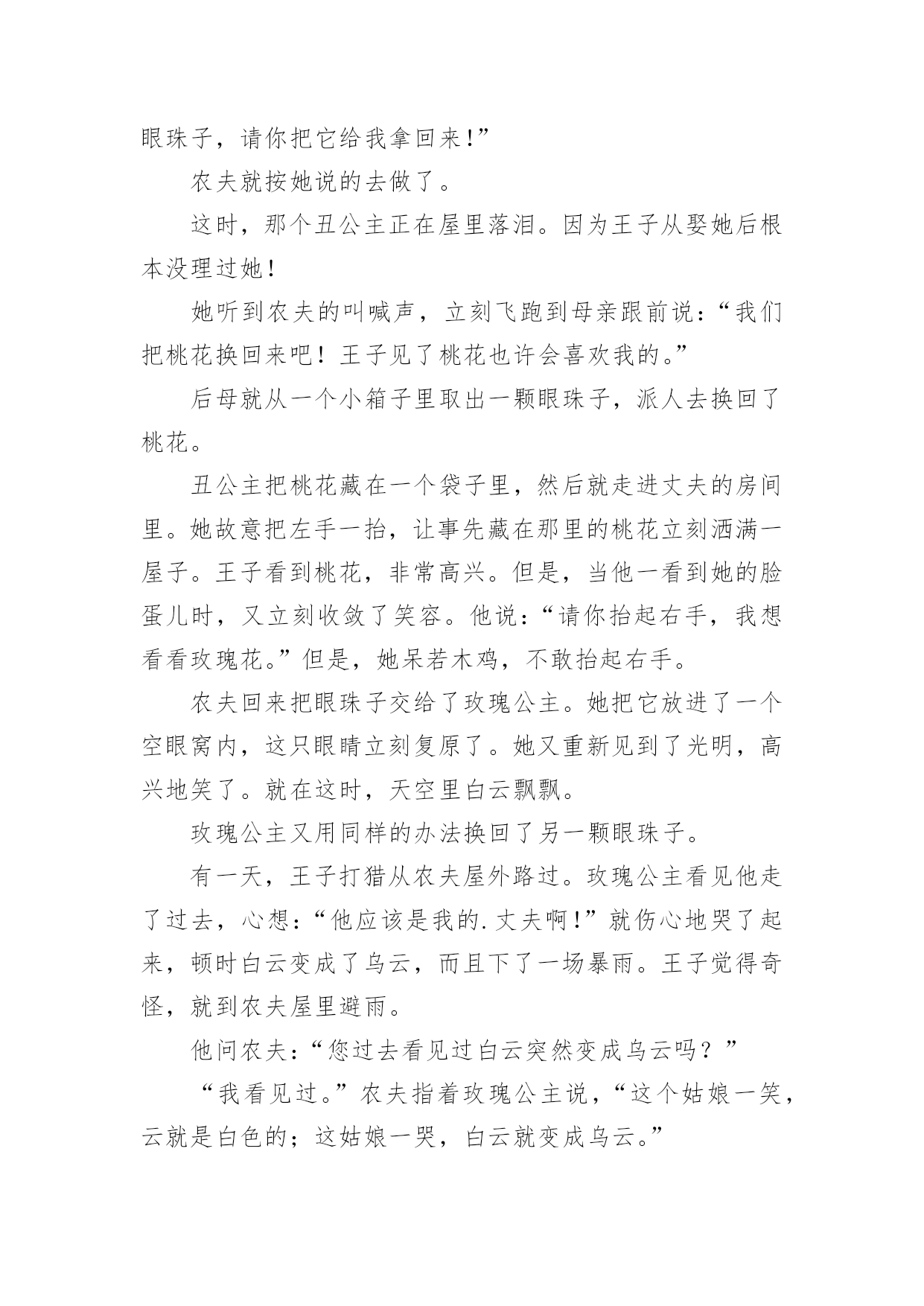 眼珠子，请你把它给我拿回来!”

农夫就按她说的去做了。

这时，那个丑公主正在屋里落泪。因为王子从娶她后根本没理过她!

她听到农夫的叫喊声，立刻飞跑到母亲跟前说：“我们把桃花换回来吧！王子见了桃花也许会喜欢我的。”

后母就从一个小箱子里取出一颗眼珠子，派人去换回了桃花。

丑公主把桃花藏在一个袋子里，然后就走进丈夫的房间里。她故意把左手一抬，让事先藏在那里的桃花立刻洒满一屋子。王子看到桃花，非常高兴。但是，当他一看到她的脸蛋儿时，又立刻收敛了笑容。他说：“请你抬起右手，我想看看玫瑰花。”但是，她呆若木鸡，不敢抬起右手。

农夫回来把眼珠子交给了玫瑰公主。她把它放进了一个空眼窝内，这只眼睛立刻复原了。她又重新见到了光明，高兴地笑了。就在这时，天空里白云飘飘。

玫瑰公主又用同样的办法换回了另一颗眼珠子。

有一天，王子打猎从农夫屋外路过。玫瑰公主看见他走了过去，心想：“他应该是我的.丈夫啊!”就伤心地哭了起来，顿时白云变成了乌云，而且下了一场暴雨。王子觉得奇怪，就到农夫屋里避雨。

他问农夫：“您过去看见过白云突然变成乌云吗？”

“我看见过。”农夫指着玫瑰公主说，“这个姑娘一笑，云就是白色的；这姑娘一哭，白云就变成乌云。”